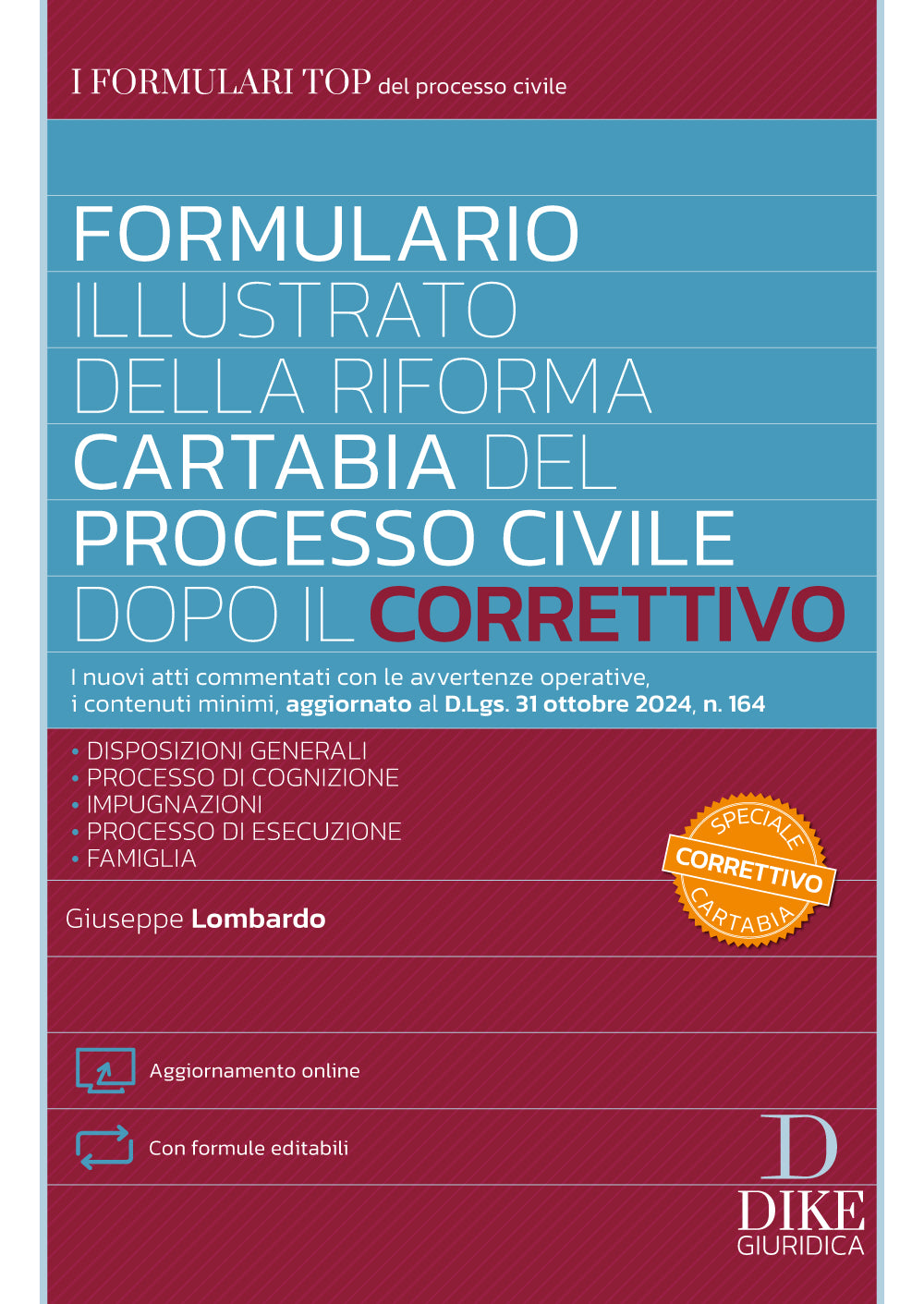 I FORMULARI TOP del processo civile

FORMULARIO ILLUSTRATO DELLA RIFORMA CARTABIA DEL PROCESSO CIVILE DOPO IL CORRETTIVO

I nuovi atti commentati con le avvertenze operative, i contenuti minimi, aggiornato al D.Lgs. 31 ottobre 2024, n. 164

• DISPOSIZIONI GENERALI
• PROCESSO DI COGNIZIONE
• IMPUGNAZIONI
• PROCESSO DI ESECUZIONE
• FAMIGLIA

SPECIALE
CORRETTIVO
CARTABIA

Giuseppe Lombardo

Aggiornamento online

Con formule editabili

D
DIKE
GIURIDICA